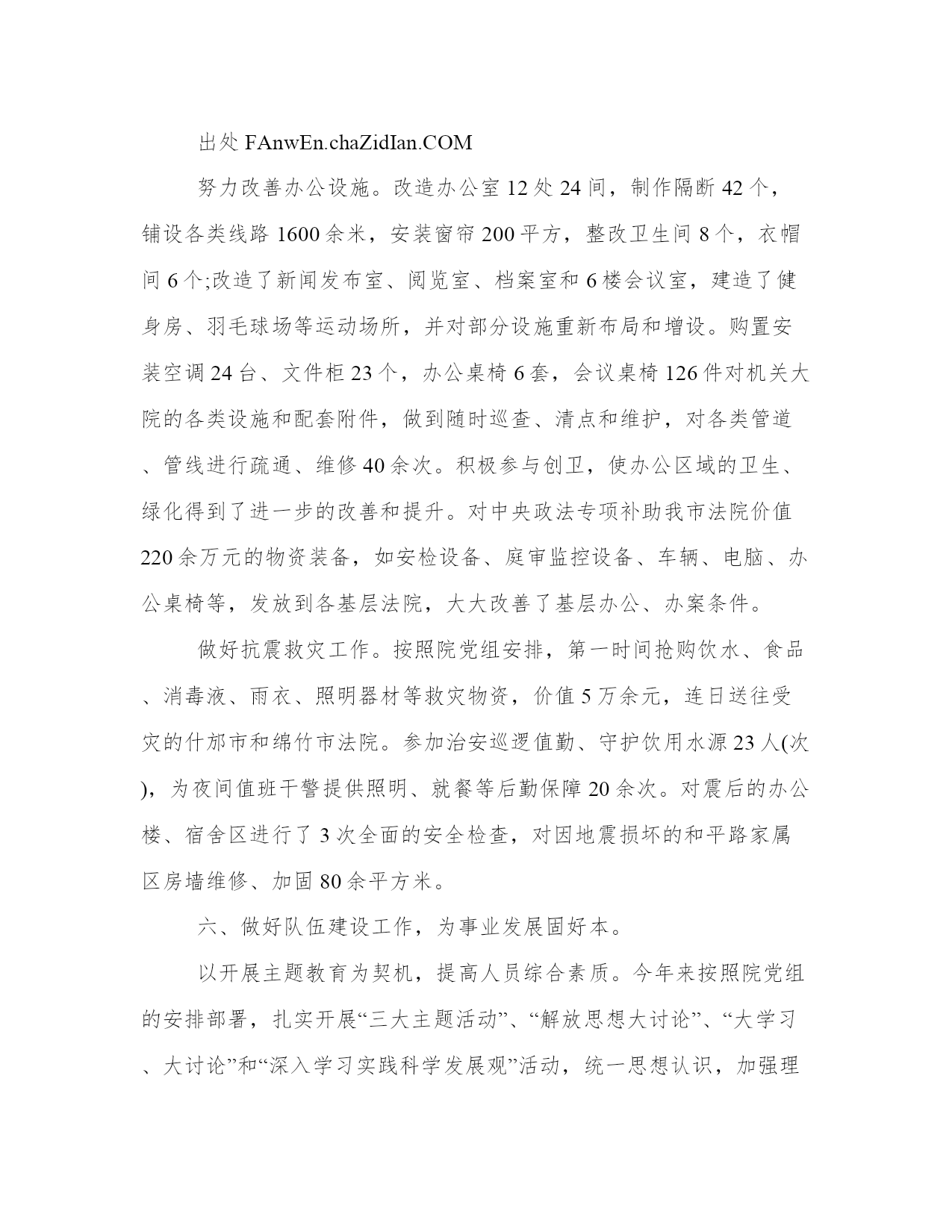 出处FAnwEn.chaZidIan.COM

努力改善办公设施。改造办公室12处24间，制作隔断42个，铺设各类线路1600余米，安装窗帘200平方，整改卫生间8个，衣帽间6个;改造了新闻发布室、阅览室、档案室和6楼会议室，建造了健身房、羽毛球场等运动场所，并对部分设施重新布局和增设。购置安装空调24台、文件柜23个，办公桌椅6套，会议桌椅126件对机关大院的各类设施和配套附件，做到随时巡查、清点和维护，对各类管道、管线进行疏通、维修40余次。积极参与创卫，使办公区域的卫生、绿化得到了进一步的改善和提升。对中央政法专项补助我市法院价值220余万元的物资装备，如安检设备、庭审监控设备、车辆、电脑、办公桌椅等，发放到各基层法院，大大改善了基层办公、办案条件。

做好抗震救灾工作。按照院党组安排，第一时间抢购饮水、食品、消毒液、雨衣、照明器材等救灾物资，价值5万余元，连日送往受灾的什邡市和绵竹市法院。参加治安巡逻值勤、守护饮用水源23人(次)，为夜间值班干警提供照明、就餐等后勤保障20余次。对震后的办公楼、宿舍区进行了3次全面的安全检查，对因地震损坏的和平路家属区房墙维修、加固80余平方米。

六、做好队伍建设工作，为事业发展固好本。

以开展主题教育为契机，提高人员综合素质。今年来按照院党组的安排部署，扎实开展“三大主题活动”、“解放思想大讨论”、“大学习、大讨论”和“深入学习实践科学发展观”活动，统一思想认识，加强理